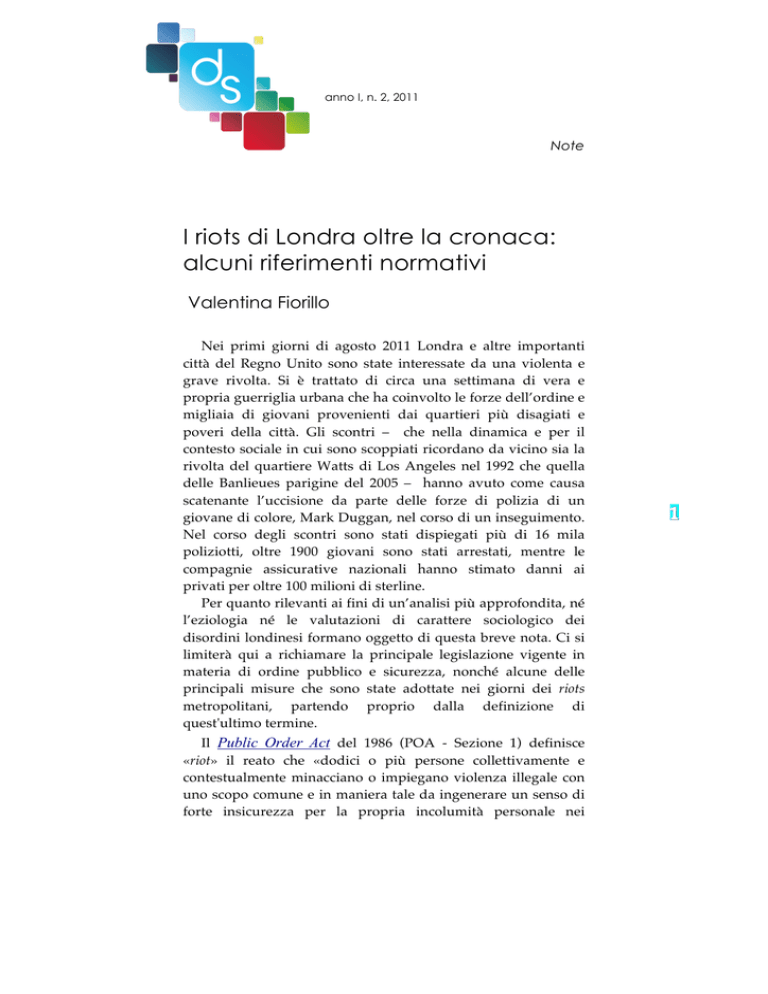 ds

anno I, n. 2, 2011

Note

I riots di Londra oltre la cronaca: alcuni riferimenti normativi

Valentina Fiorillo

Nei primi giorni di agosto 2011 Londra e altre importanti città del Regno Unito sono state interessate da una violenta e grave rivolta. Si è trattato di circa una settimana di vera e propria guerriglia urbana che ha coinvolto le forze dell'ordine e migliaia di giovani provenienti dai quartieri più disagiati e poveri della città. Gli scontri – che nella dinamica e per il contesto sociale in cui sono scoppiati ricordano da vicino sia la rivolta del quartiere Watts di Los Angeles nel 1992 che quella delle Banlieues parigine del 2005 – hanno avuto come causa scatenante l'uccisione da parte delle forze di polizia di un giovane di colore, Mark Duggan, nel corso di un inseguimento. Nel corso degli scontri sono stati dispiegati più di 16 mila poliziotti, oltre 1900 giovani sono stati arrestati, mentre le compagnie assicurative nazionali hanno stimato danni ai privati per oltre 100 milioni di sterline.

Per quanto rilevanti ai fini di un'analisi più approfondita, né l'eziologia né le valutazioni di carattere sociologico dei disordini londinesi formano oggetto di questa breve nota. Ci si limiterà qui a richiamare la principale legislazione vigente in materia di ordine pubblico e sicurezza, nonché alcune delle principali misure che sono state adottate nei giorni dei riots metropolitani, partendo proprio dalla definizione di quest'ultimo termine.

Il Public Order Act del 1986 (POA - Sezione 1) definisce «riot» il reato che «dodici o più persone collettivamente e contestualmente minacciano o impiegano violenza illegale con uno scopo comune e in maniera tale da ingenerare un senso di forte insicurezza per la propria incolumità personale nei

1